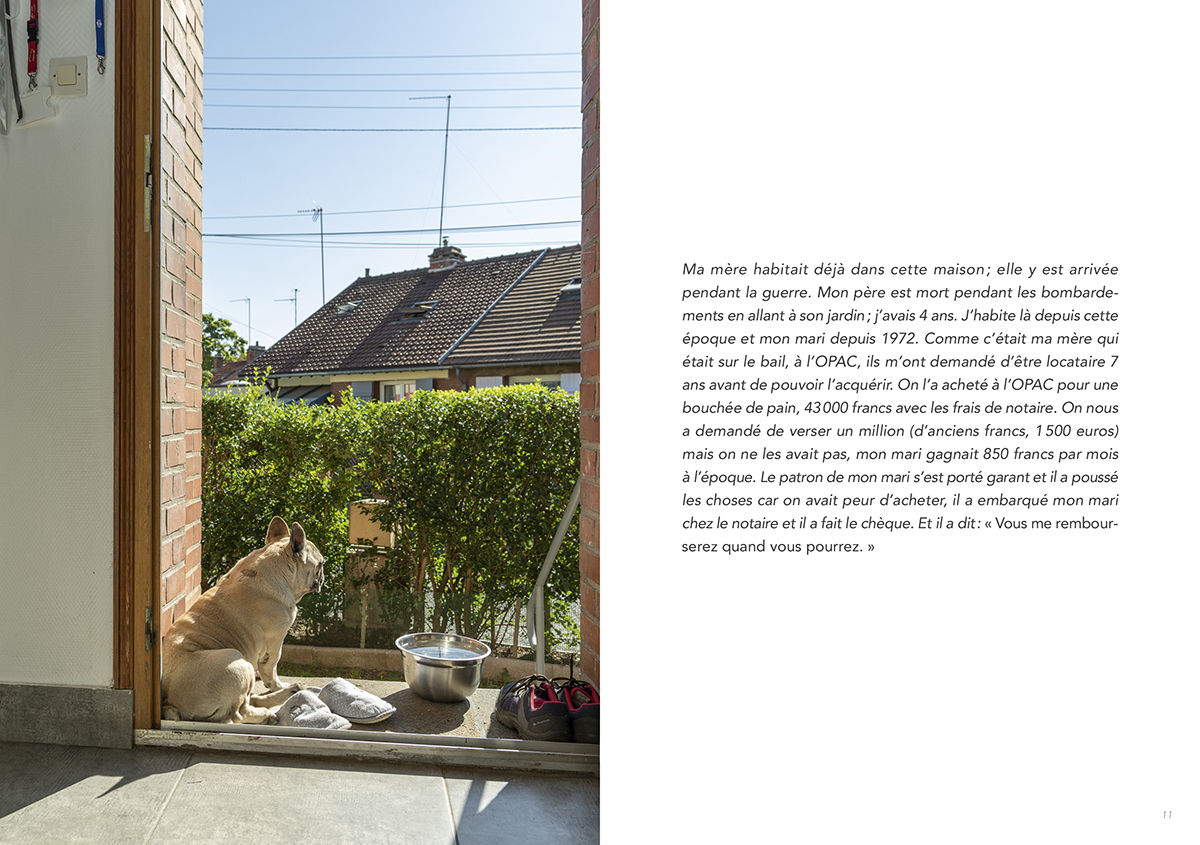 Ma mère habitait déjà dans cette maison ; elle y est arrivée pendant la guerre. Mon père est mort pendant les bombardements en allant à son jardin ; j'avais 4 ans. J'habite là depuis cette époque et mon mari depuis 1972. Comme c'était ma mère qui était sur le bail, à l'OPAC, ils m'ont demandé d'être locataire 7 ans avant de pouvoir l'acquérir. On l'a acheté à l'OPAC pour une bouchée de pain, 43 000 francs avec les frais de notaire. On nous a demandé de verser un million (d'anciens francs, 1 500 euros) mais on ne les avait pas, mon mari gagnait 850 francs par mois à l'époque. Le patron de mon mari s'est porté garant et il a poussé les choses car on avait peur d'acheter, il a embarqué mon mari chez le notaire et il a fait le chèque. Et il a dit : « Vous me rembourserez quand vous pourrez. »

11